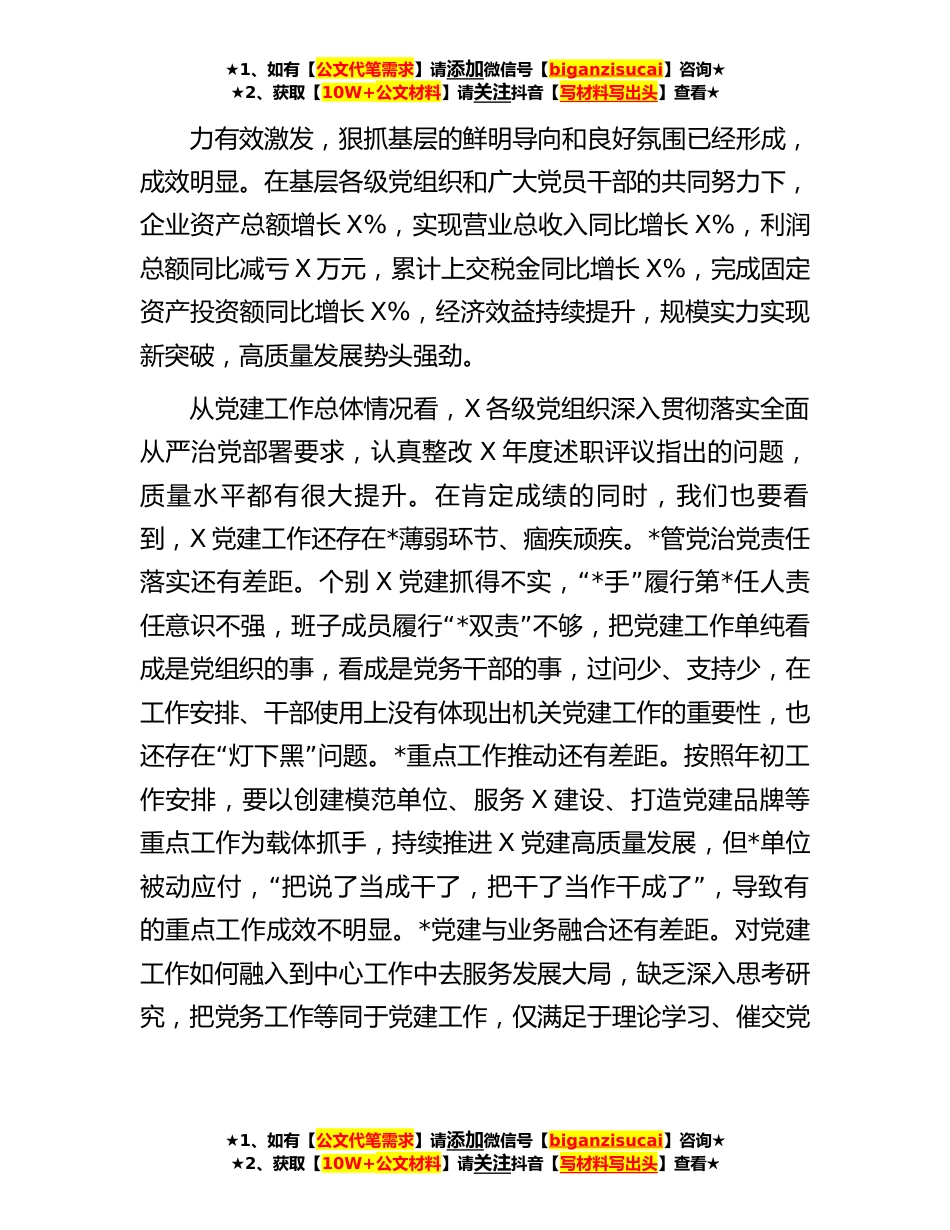 ★1、如有【公文代笔需求】请添加微信号【biganzisucai】咨询★
★2、获取【10W+公文材料】请关注抖音【写材料写出头】查看★

力有效激发，狠抓基层的鲜明导向和良好氛围已经形成，成效明显。在基层各级党组织和广大党员干部的共同努力下，企业资产总额增长 X%，实现营业总收入同比增长 X%，利润总额同比减亏 X 万元，累计上交税金同比增长 X%，完成固定资产投资额同比增长 X%，经济效益持续提升，规模实力实现新突破，高质量发展势头强劲。

从党建工作总体情况看，X 各级党组织深入贯彻落实全面从严治党部署要求，认真整改 X 年度述职评议指出的问题，质量水平都有很大提升。在肯定成绩的同时，我们也要看到，X 党建工作还存在*薄弱环节、痼疾顽疾。*管党治党责任落实还有差距。个别 X 党建抓得不实，“*手”履行第*任人责任意识不强，班子成员履行“*双责”不够，把党建工作单纯看成是党组织的事，看成是党务干部的事，过问少、支持少，在工作安排、干部使用上没有体现出机关党建工作的重要性，也还存在“灯下黑”问题。*重点工作推动还有差距。按照年初工作安排，要以创建模范单位、服务 X 建设、打造党建品牌等重点工作为载体抓手，持续推进 X 党建高质量发展，但*单位被动应付，“把说了当成干了，把干了当作干成了”，导致有的重点工作成效不明显。*党建与业务融合还有差距。对党建工作如何融入到中心工作中去服务发展大局，缺乏深入思考研究，把党务工作等同于党建工作，仅满足于理论学习、催交党

★1、如有【公文代笔需求】请添加微信号【biganzisucai】咨询★
★2、获取【10W+公文材料】请关注抖音【写材料写出头】查看★